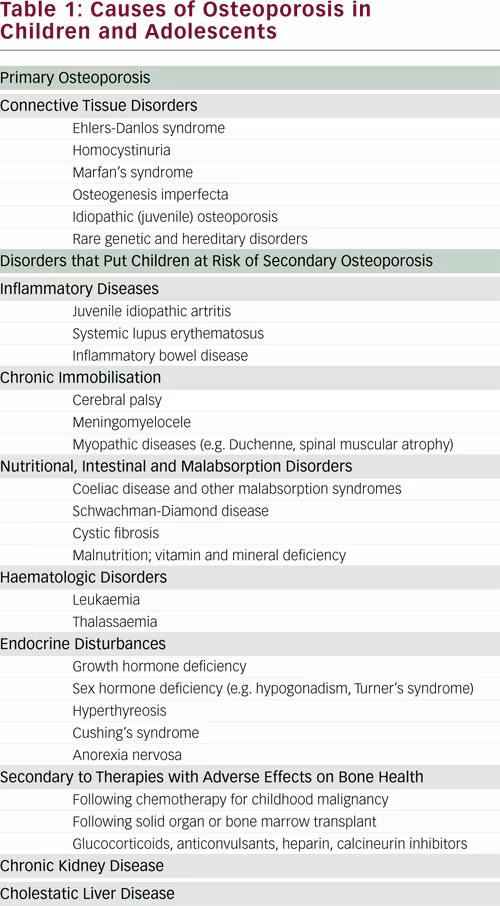 Table 1: Causes of Osteoporosis in Children and Adolescents

Primary Osteoporosis

Connective Tissue Disorders

Ehlers-Danlos syndrome

Homocystinuria

Marfan's syndrome

Osteogenesis imperfecta

Idiopathic (juvenile) osteoporosis

Rare genetic and hereditary disorders

Disorders that Put Children at Risk of Secondary Osteoporosis

Inflammatory Diseases

Juvenile idiopathic artritis

Systemic lupus erythematosus

Inflammatory bowel disease

Chronic Immobilisation

Cerebral palsy

Meningomyelocele

Myopathic diseases (e.g. Duchenne, spinal muscular atrophy)

Nutritional, Intestinal and Malabsorption Disorders

Coeliac disease and other malabsorption syndromes

Schwachman-Diamond disease

Cystic fibrosis

Malnutrition; vitamin and mineral deficiency

Haematologic Disorders

Leukaemia

Thalassaemia

Endocrine Disturbances

Growth hormone deficiency

Sex hormone deficiency (e.g. hypogonadism, Turner's syndrome)

Hyperthyreosis

Cushing's syndrome

Anorexia nervosa

Secondary to Therapies with Adverse Effects on Bone Health

Following chemotherapy for childhood malignancy

Following solid organ or bone marrow transplant

Glucocorticoids, anticonvulsants, heparin, calcineurin inhibitors

Chronic Kidney Disease

Cholestatic Liver Disease